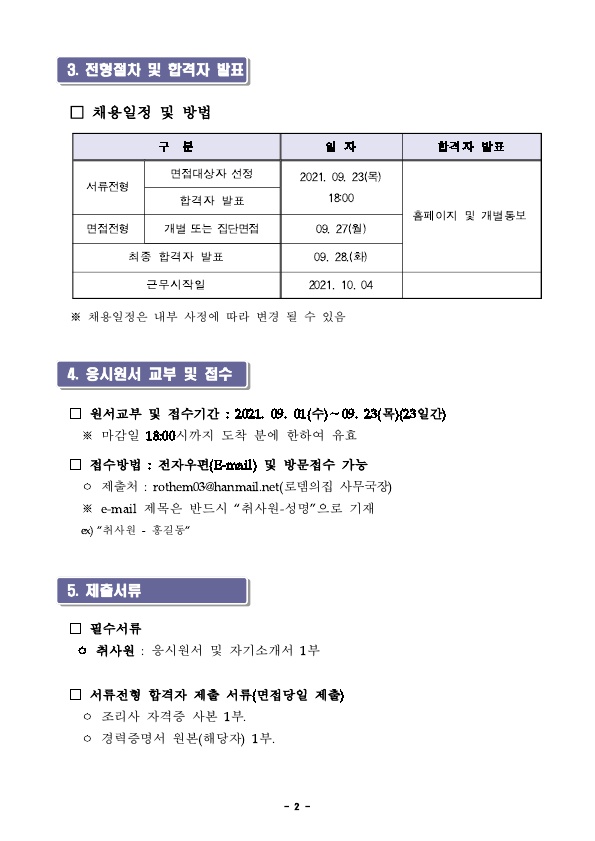 3. 전형절차 및 합격자 발표

□ 채용일정 및 방법

| 구 분 | | 일 자 | 합격자 발표 |
|---|---|---|---|
| 서류전형 | 면접대상자 선정 | 2021. 09. 23(목) 18:00 | 홈페이지 및 개별통보 |
| | 합격자 발표 | | |
| 면접전형 | 개별 또는 집단면접 | 09. 27(월) | |
| 최종 합격자 발표 | | 09. 28.(화) | |
| 근무시작일 | | 2021. 10. 04 | |

※ 채용일정은 내부 사정에 따라 변경 될 수 있음

4. 응시원서 교부 및 접수

□ 원서교부 및 접수기간 : 2021. 09. 01(수)~09. 23(목)(23일간)
※ 마감일 18:00시까지 도착 분에 한하여 유효

□ 접수방법 : 전자우편(E-mail) 및 방문접수 가능
○ 제출처 : rothem03@hanmail.net(로뎀의집 사무국장)
※ e-mail 제목은 반드시 "취사원-성명"으로 기재
ex) "취사원 - 홍길동"

5. 제출서류

□ 필수서류
○ 취사원 : 응시원서 및 자기소개서 1부

□ 서류전형 합격자 제출 서류(면접당일 제출)
○ 조리사 자격증 사본 1부.
○ 경력증명서 원본(해당자) 1부.

- 2 -